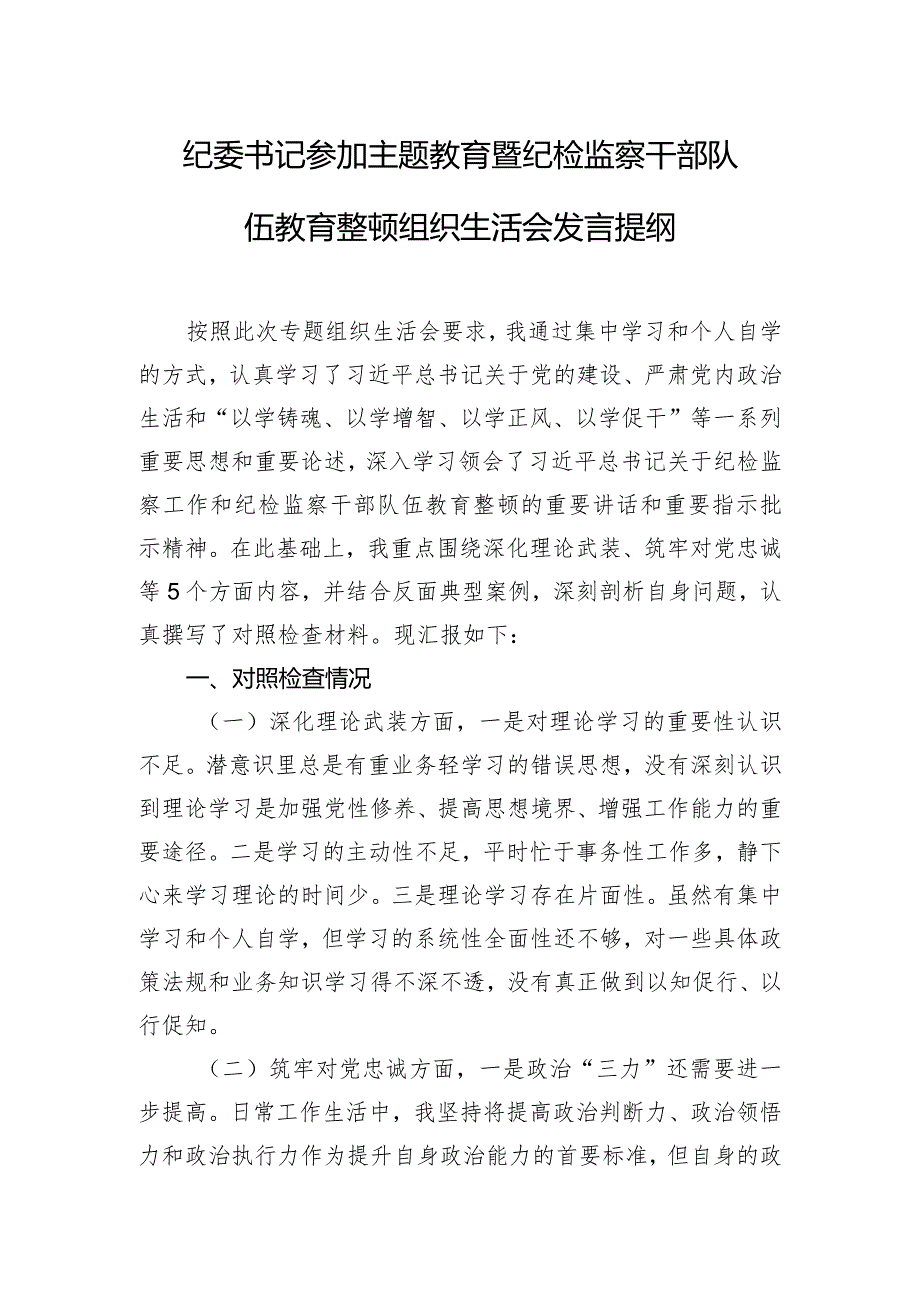 纪委书记参加主题教育暨纪检监察干部队伍教育整顿组织生活会发言提纲

按照此次专题组织生活会要求，我通过集中学习和个人自学的方式，认真学习了习近平总书记关于党的建设、严肃党内政治生活和“以学铸魂、以学增智、以学正风、以学促干”等一系列重要思想和重要论述，深入学习领会了习近平总书记关于纪检监察工作和纪检监察干部队伍教育整顿的重要讲话和重要指示批示精神。在此基础上，我重点围绕深化理论武装、筑牢对党忠诚等5个方面内容，并结合反面典型案例，深刻剖析自身问题，认真撰写了对照检查材料。现汇报如下：

一、对照检查情况

（一）深化理论武装方面，一是对理论学习的重要性认识不足。潜意识里总是有重业务轻学习的错误思想，没有深刻认识到理论学习是加强党性修养、提高思想境界、增强工作能力的重要途径。二是学习的主动性不足，平时忙于事务性工作多，静下心来学习理论的时间少。三是理论学习存在片面性。虽然有集中学习和个人自学，但学习的系统性全面性还不够，对一些具体政策法规和业务知识学习得不深不透，没有真正做到以知促行、以行促知。

（二）筑牢对党忠诚方面，一是政治“三力”还需要进一步提高。日常工作生活中，我坚持将提高政治判断力、政治领悟力和政治执行力作为提升自身政治能力的首要标准，但自身的政